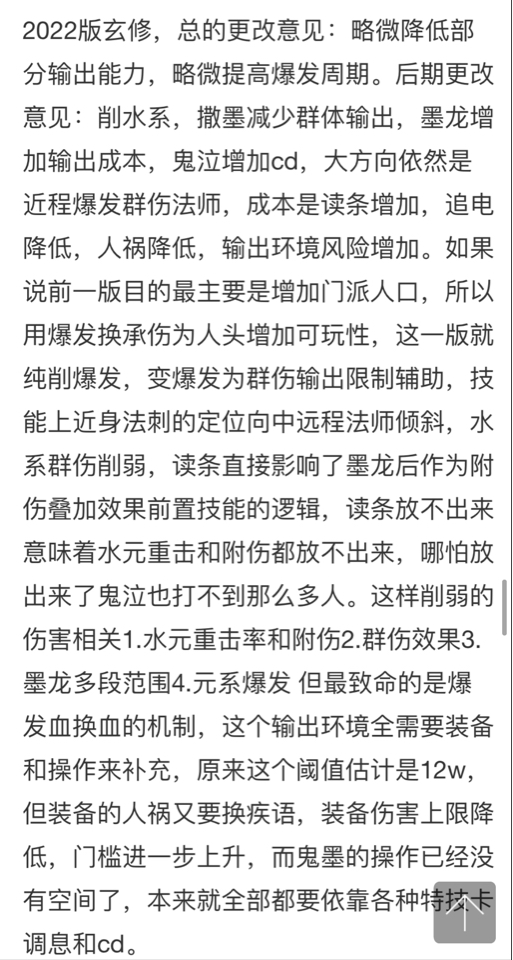 2022版玄修，总的更改意见：略微降低部分输出能力，略微提高爆发周期。后期更改意见：削水系，撒墨减少群体输出，墨龙增加输出成本，鬼泣增加cd，大方向依然是近程爆发群伤法师，成本是读条增加，追电降低，人祸降低，输出环境风险增加。如果说前一版目的最主要是增加门派人口，所以用爆发换承伤为人头增加可玩性，这一版就纯削爆发，变爆发为群伤输出限制辅助，技能上近身法刺的定位向中远程法师倾斜，水系群伤削弱，读条直接影响了墨龙后作为附伤叠加效果前置技能的逻辑，读条放不出来意味着水元重击和附伤都放不出来，哪怕放出来了鬼泣也打不到那么多人。这样削弱的伤害相关1.水元重击率和附伤2.群伤效果3.墨龙多段范围4.元系爆发 但最致命的是爆发血换血的机制，这个输出环境全需要装备和操作来补充，原来这个阈值估计是12w，但装备的人祸又要换疾语，装备伤害上限降低，门槛进一步上升，而鬼墨的操作已经没有空间了，本来就全部都要依靠各种特技卡调息和cd。